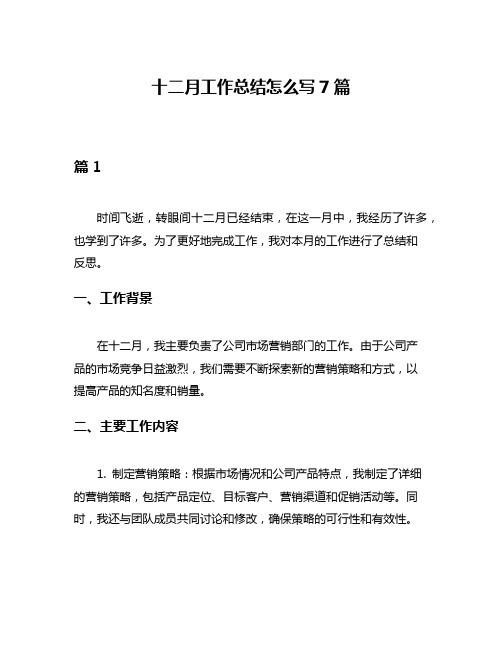 十二月工作总结怎么写7篇

篇1

时间飞逝，转眼间十二月已经结束，在这一月中，我经历了许多，也学到了许多。为了更好地完成工作，我对本月的工作进行了总结和反思。

一、工作背景

在十二月，我主要负责了公司市场营销部门的工作。由于公司产品的市场竞争日益激烈，我们需要不断探索新的营销策略和方式，以提高产品的知名度和销量。

二、主要工作内容

1. 制定营销策略：根据市场情况和公司产品特点，我制定了详细的营销策略，包括产品定位、目标客户、营销渠道和促销活动等。同时，我还与团队成员共同讨论和修改，确保策略的可行性和有效性。